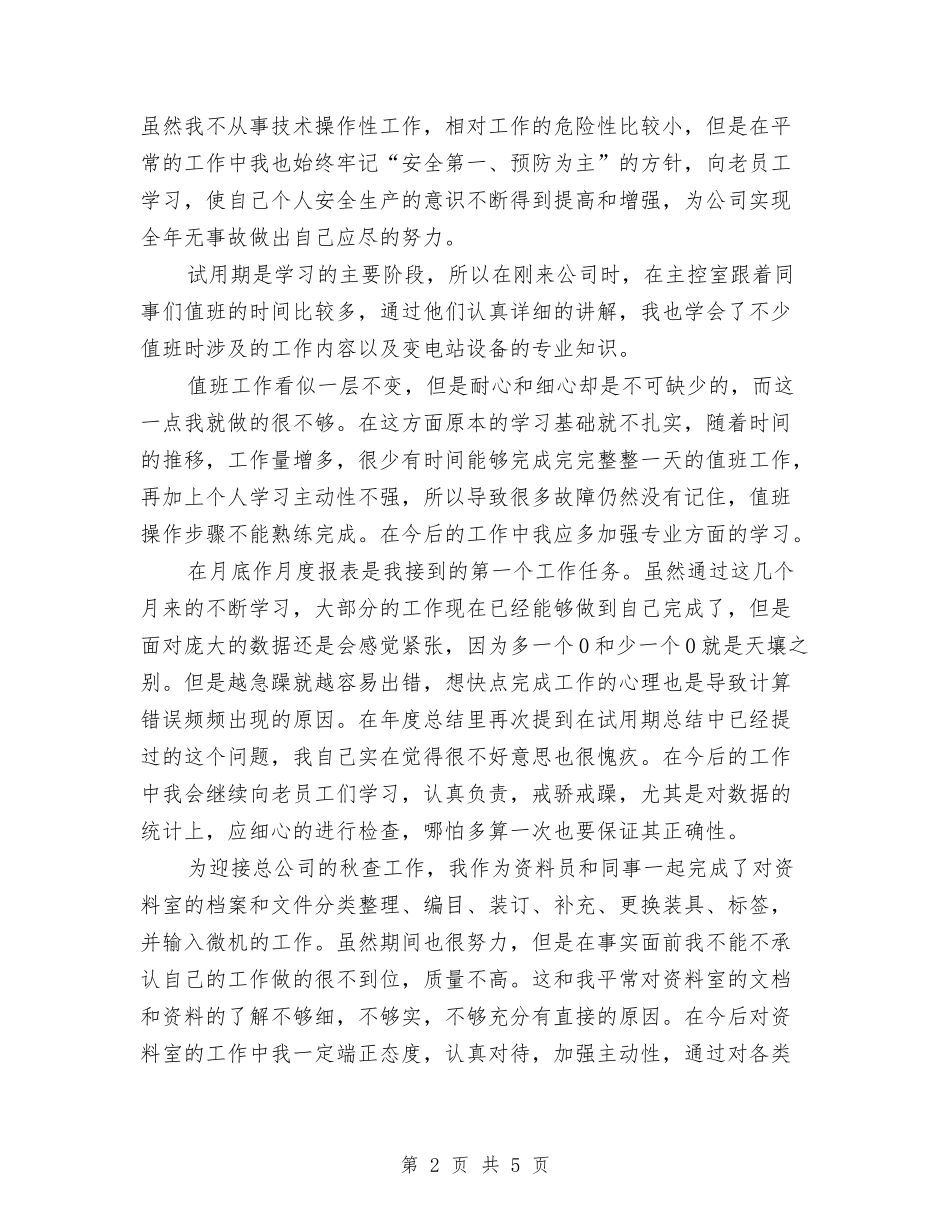 虽然我不从事技术操作性工作，相对工作的危险性比较小，但是在平常的工作中我也始终牢记“安全第一、预防为主”的方针，向老员工学习，使自己个人安全生产的意识不断得到提高和增强，为公司实现全年无事故做出自己应尽的努力。

试用期是学习的主要阶段，所以在刚来公司时，在主控室跟着同事们值班的时间比较多，通过他们认真详细的讲解，我也学会了不少值班时涉及的工作内容以及变电站设备的专业知识。

值班工作看似一层不变，但是耐心和细心却是不可缺少的，而这一点我就做的很不够。在这方面原本的学习基础就不扎实，随着时间的推移，工作量增多，很少有时间能够完成完完整整一天的值班工作，再加上个人学习主动性不强，所以导致很多故障仍然没有记住，值班操作步骤不能熟练完成。在今后的工作中我应多加强专业方面的学习。

在月底作月度报表是我接到的第一个工作任务。虽然通过这几个月来的不断学习，大部分的工作现在已经能够做到自己完成了，但是面对庞大的数据还是会感觉紧张，因为多一个0和少一个0就是天壤之别。但是越急躁就越容易出错，想快点完成工作的心理也是导致计算错误频频出现的原因。在年度总结里再次提到在试用期总结中已经提过的这个问题，我自己实在觉得很不好意思也很愧疚。在今后的工作中我会继续向老员工们学习，认真负责，戒骄戒躁，尤其是对数据的统计上，应细心的进行检查，哪怕多算一次也要保证其正确性。

为迎接总公司的秋查工作，我作为资料员和同事一起完成了对资料室的档案和文件分类整理、编目、装订、补充、更换装具、标签，并输入微机的工作。虽然期间也很努力，但是在事实面前我不能不承认自己的工作做的很不到位，质量不高。这和我平常对资料室的文档和资料的了解不够细，不够实，不够充分有直接的原因。在今后对资料室的工作中我一定端正态度，认真对待，加强主动性，通过对各类

第 2 页 共 5 页